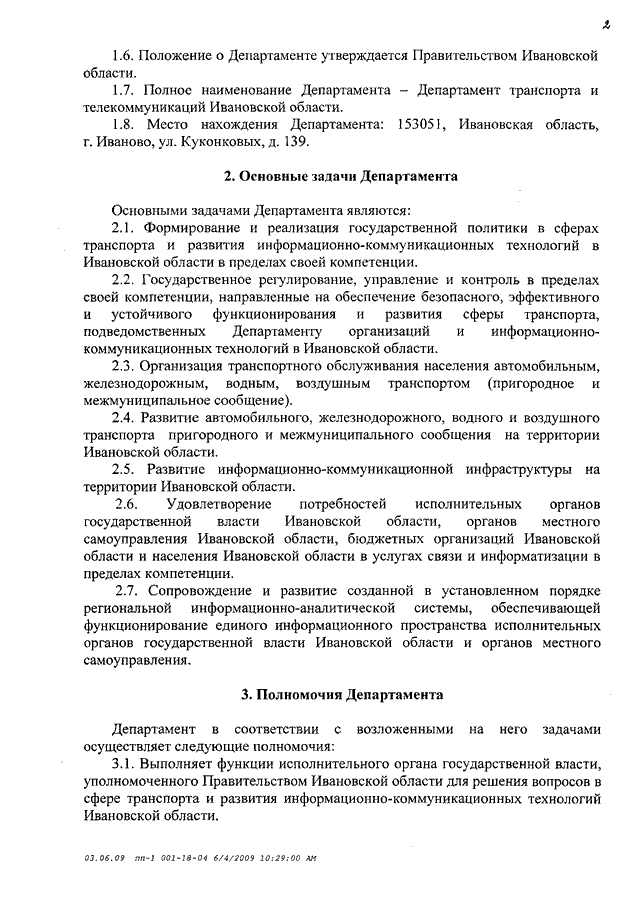 2

1.6. Положение о Департаменте утверждается Правительством Ивановской области.

1.7. Полное наименование Департамента – Департамент транспорта и телекоммуникаций Ивановской области.

1.8. Место нахождения Департамента: 153051, Ивановская область, г. Иваново, ул. Куконковых, д. 139.

2. Основные задачи Департамента

Основными задачами Департамента являются:

2.1. Формирование и реализация государственной политики в сферах транспорта и развития информационно-коммуникационных технологий в Ивановской области в пределах своей компетенции.

2.2. Государственное регулирование, управление и контроль в пределах своей компетенции, направленные на обеспечение безопасного, эффективного и устойчивого функционирования и развития сферы транспорта, подведомственных Департаменту организаций и информационно-коммуникационных технологий в Ивановской области.

2.3. Организация транспортного обслуживания населения автомобильным, железнодорожным, водным, воздушным транспортом (пригородное и межмуниципальное сообщение).

2.4. Развитие автомобильного, железнодорожного, водного и воздушного транспорта пригородного и межмуниципального сообщения на территории Ивановской области.

2.5. Развитие информационно-коммуникационной инфраструктуры на территории Ивановской области.

2.6. Удовлетворение потребностей исполнительных органов государственной власти Ивановской области, органов местного самоуправления Ивановской области, бюджетных организаций Ивановской области и населения Ивановской области в услугах связи и информатизации в пределах компетенции.

2.7. Сопровождение и развитие созданной в установленном порядке региональной информационно-аналитической системы, обеспечивающей функционирование единого информационного пространства исполнительных органов государственной власти Ивановской области и органов местного самоуправления.

3. Полномочия Департамента

Департамент в соответствии с возложенными на него задачами осуществляет следующие полномочия:

3.1. Выполняет функции исполнительного органа государственной власти, уполномоченного Правительством Ивановской области для решения вопросов в сфере транспорта и развития информационно-коммуникационных технологий Ивановской области.

03.06.09 пп-1 001-18-04 6/4/2009 10:29:00 AM